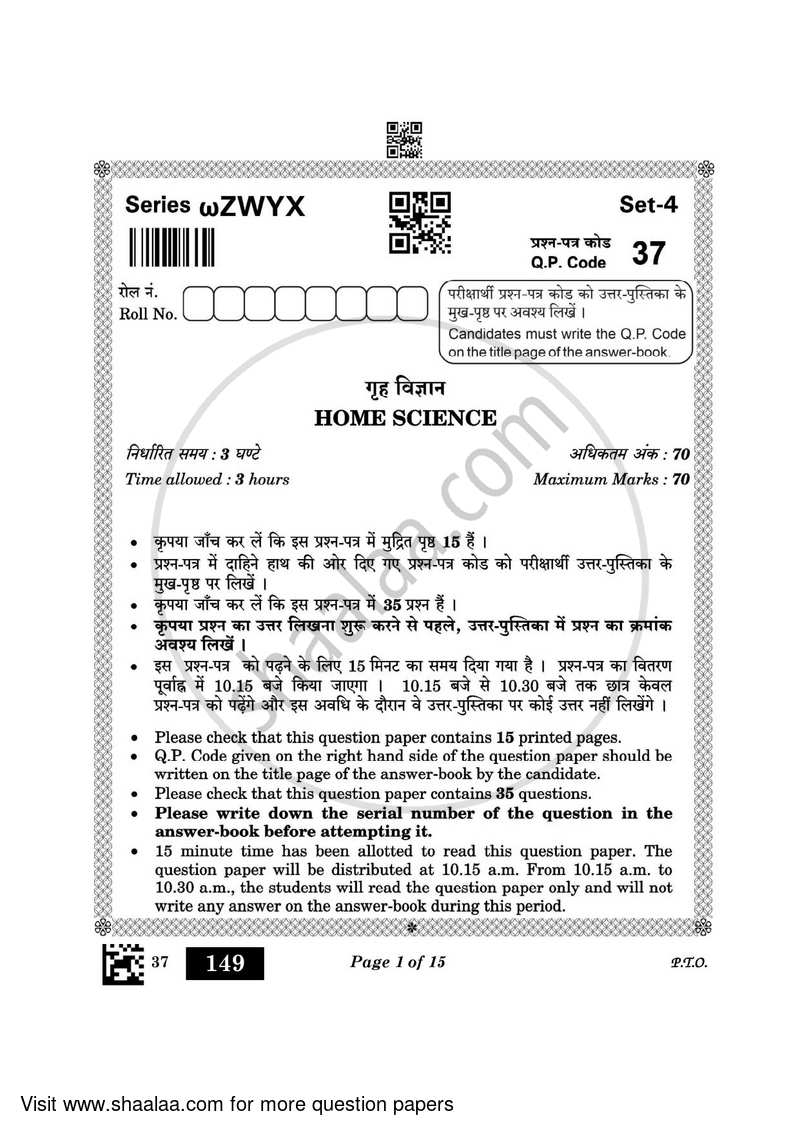 Series ωZWYX

Set-4

प्रश्न-पत्र कोड
Q.P. Code 37

रोल नं.
Roll No.

परीक्षार्थी प्रश्न-पत्र कोड को उत्तर-पुस्तिका के मुख-पृष्ठ पर अवश्य लिखें ।
Candidates must write the Q.P. Code on the title page of the answer-book.

गृह विज्ञान
HOME SCIENCE

निर्धारित समय : 3 घण्टे
Time allowed : 3 hours

अधिकतम अंक : 70
Maximum Marks : 70

shaalaa.com

• कृपया जाँच कर लें कि इस प्रश्न-पत्र में मुद्रित पृष्ठ 15 हैं ।
• प्रश्न-पत्र में दाहिने हाथ की ओर दिए गए प्रश्न-पत्र कोड को परीक्षार्थी उत्तर-पुस्तिका के मुख-पृष्ठ पर लिखें ।
• कृपया जाँच कर लें कि इस प्रश्न-पत्र में 35 प्रश्न हैं ।
• कृपया प्रश्न का उत्तर लिखना शुरू करने से पहले, उत्तर-पुस्तिका में प्रश्न का क्रमांक अवश्य लिखें ।
• इस प्रश्न-पत्र को पढ़ने के लिए 15 मिनट का समय दिया गया है । प्रश्न-पत्र का वितरण पूर्वाह्न में 10.15 बजे किया जाएगा । 10.15 बजे से 10.30 बजे तक छात्र केवल प्रश्न-पत्र को पढ़ेंगे और इस अवधि के दौरान वे उत्तर-पुस्तिका पर कोई उत्तर नहीं लिखेंगे ।

• Please check that this question paper contains 15 printed pages.
• Q.P. Code given on the right hand side of the question paper should be written on the title page of the answer-book by the candidate.
• Please check that this question paper contains 35 questions.
• Please write down the serial number of the question in the answer-book before attempting it.
• 15 minute time has been allotted to read this question paper. The question paper will be distributed at 10.15 a.m. From 10.15 a.m. to 10.30 a.m., the students will read the question paper only and will not write any answer on the answer-book during this period.

37 149 Page 1 of 15 P.T.O.

Visit www.shaalaa.com for more question papers